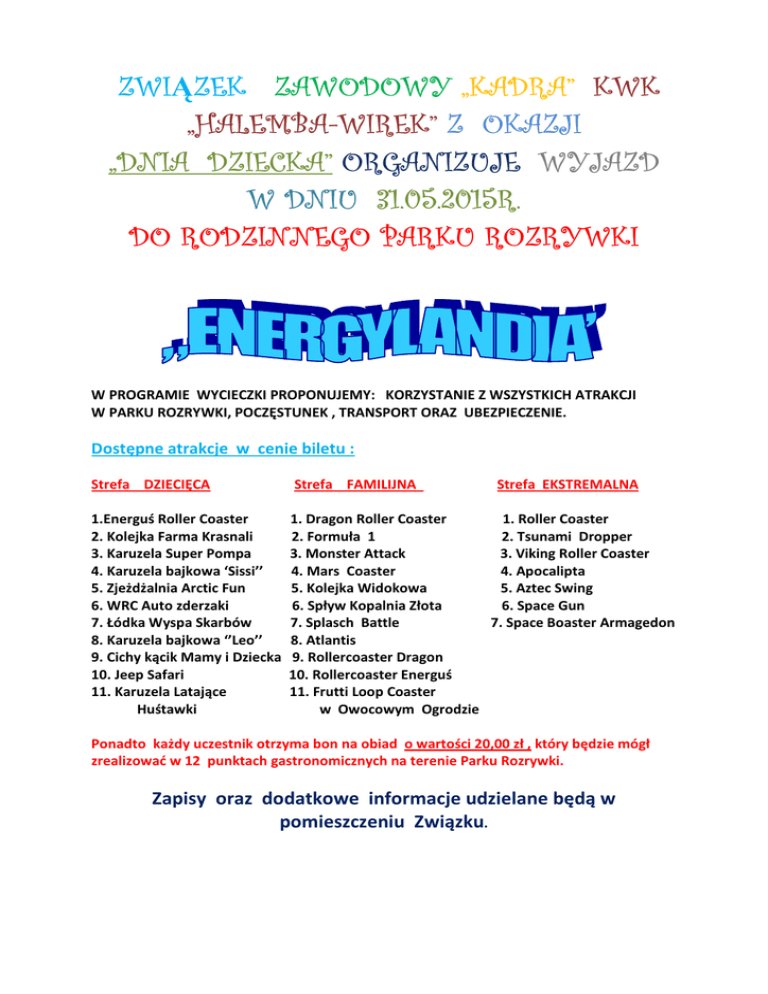 ZWIĄZEK ZAWODOWY „KADRA" KWK „HALEMBA-WIREK" Z OKAZJI „DNIA DZIECKA" ORGANIZUJE WYJAZD W DNIU 31.05.2015R. DO RODZINNEGO PARKU ROZRYWKI

„ENERGYLANDIA'

W PROGRAMIE WYCIECZKI PROPONUJEMY: KORZYSTANIE Z WSZYSTKICH ATRAKCJI W PARKU ROZRYWKI, POCZĘSTUNEK , TRANSPORT ORAZ UBEZPIECZENIE.

Dostępne atrakcje w cenie biletu :

Strefa DZIECIĘCA

1.Energuś Roller Coaster
2. Kolejka Farma Krasnali
3. Karuzela Super Pompa
4. Karuzela bajkowa 'Sissi''
5. Zjeżdżalnia Arctic Fun
6. WRC Auto zderzaki
7. Łódka Wyspa Skarbów
8. Karuzela bajkowa ''Leo''
9. Cichy kącik Mamy i Dziecka
10. Jeep Safari
11. Karuzela Latające Huśtawki

Strefa FAMILIJNA

1. Dragon Roller Coaster
2. Formuła 1
3. Monster Attack
4. Mars Coaster
5. Kolejka Widokowa
6. Spływ Kopalnia Złota
7. Splasch Battle
8. Atlantis
9. Rollercoaster Dragon
10. Rollercoaster Energuś
11. Frutti Loop Coaster w Owocowym Ogrodzie

Strefa EKSTREMALNA

1. Roller Coaster
2. Tsunami Dropper
3. Viking Roller Coaster
4. Apocalipta
5. Aztec Swing
6. Space Gun
7. Space Boaster Armagedon

Ponadto każdy uczestnik otrzyma bon na obiad o wartości 20,00 zł , który będzie mógł zrealizować w 12 punktach gastronomicznych na terenie Parku Rozrywki.

Zapisy oraz dodatkowe informacje udzielane będą w pomieszczeniu Związku.